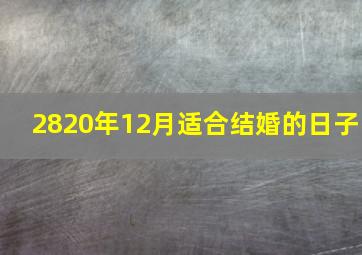 2820年12月适合结婚的日子